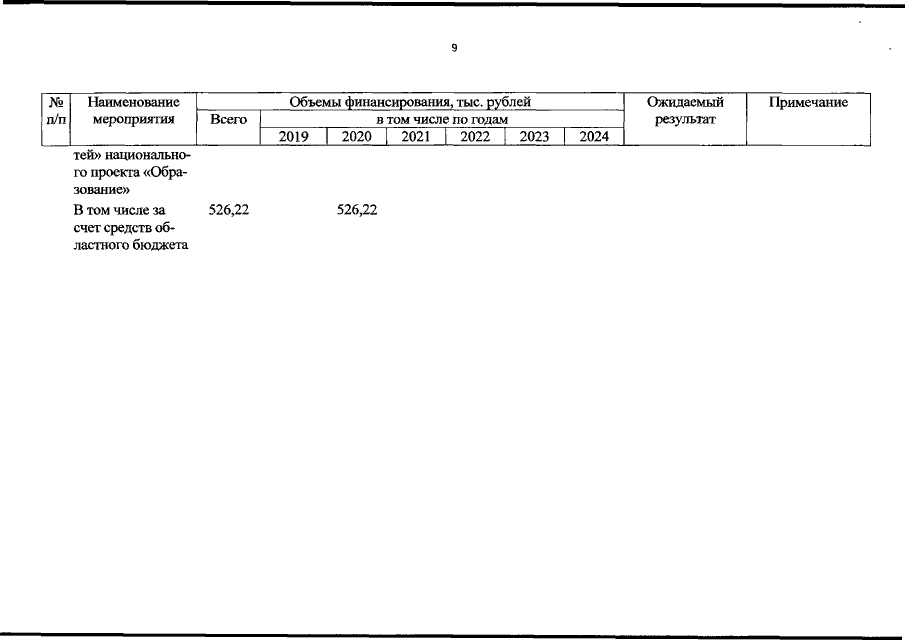 9

| № п/п | Наименование мероприятия | Объемы финансирования, тыс. рублей | | | | | | | Ожидаемый результат | Примечание |
|---|---|---|---|---|---|---|---|---|---|---|
| | | Всего | в том числе по годам | | | | | | | |
| | | | 2019 | 2020 | 2021 | 2022 | 2023 | 2024 | | |
| | тей» национального проекта «Образование» | | | | | | | | | |
| | В том числе за счет средств областного бюджета | 526,22 | | 526,22 | | | | | | |